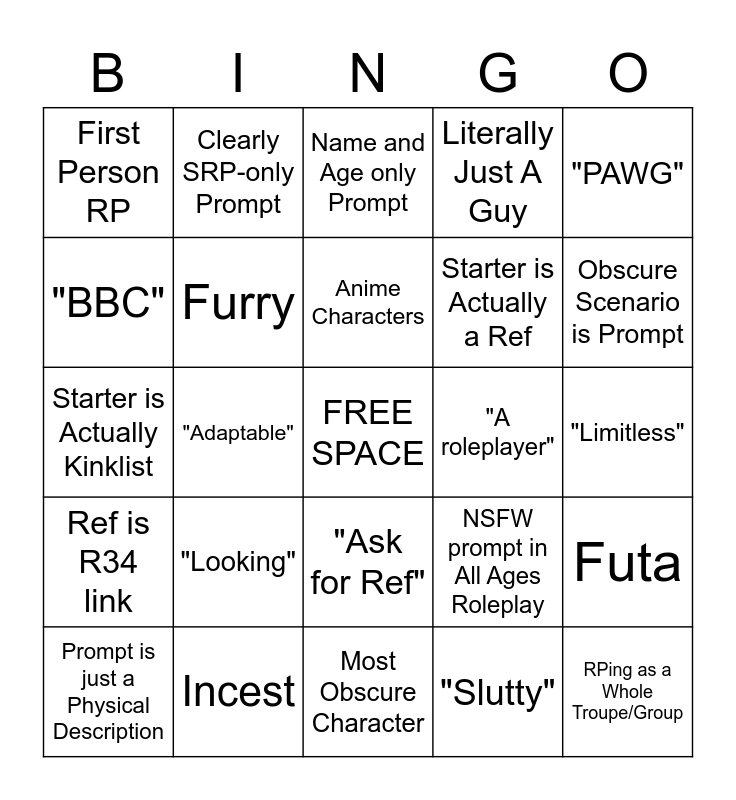 | B | I | N | G | O |
|---|---|---|---|---|
| First Person RP | Clearly SRP-only Prompt | Name and Age only Prompt | Literally Just A Guy | "PAWG" |
| "BBC" | Furry | Anime Characters | Starter is Actually a Ref | Obscure Scenario is Prompt |
| Starter is Actually Kinklist | "Adaptable" | FREE SPACE | "A roleplayer" | "Limitless" |
| Ref is R34 link | "Looking" | "Ask for Ref" | NSFW prompt in All Ages Roleplay | Futa |
| Prompt is just a Physical Description | Incest | Most Obscure Character | "Slutty" | RPing as a Whole Troupe/Group |